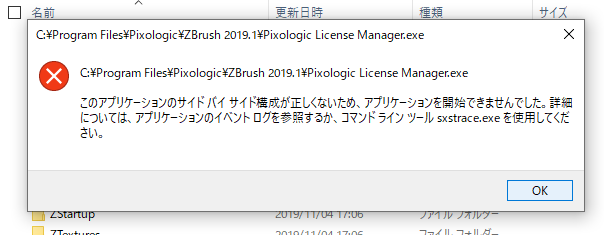 名前 更新日時 種類 サイズ

C:¥Program Files¥Pixologic¥ZBrush 2019.1¥Pixologic License Manager.exe

C:¥Program Files¥Pixologic¥ZBrush 2019.1¥Pixologic License Manager.exe

このアプリケーションのサイド バイ サイド構成が正しくないため、アプリケーションを開始できませんでした。詳細については、アプリケーションのイベント ログを参照するか、コマンド ライン ツール sxstrace.exe を使用してください。

OK

ZStartup 2019/11/04 17:06 ファイル フォルダー
ZTextures 2019/11/04 17:06 ファイル フォルダー